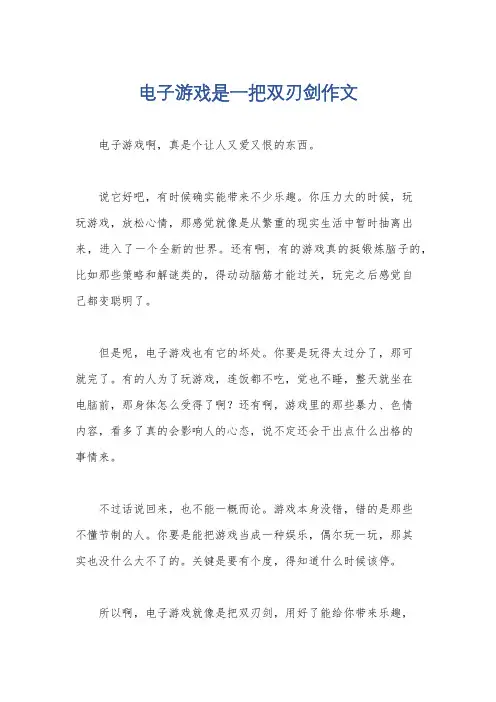 电子游戏是一把双刃剑作文

电子游戏啊，真是个让人又爱又恨的东西。

说它好吧，有时候确实能带来不少乐趣。你压力大的时候，玩玩游戏，放松心情，那感觉就像是从繁重的现实生活中暂时抽离出来，进入了一个全新的世界。还有啊，有的游戏真的挺锻炼脑子的，比如那些策略和解谜类的，得动动脑筋才能过关，玩完之后感觉自己都变聪明了。

但是呢，电子游戏也有它的坏处。你要是玩得太过分了，那可就完了。有的人为了玩游戏，连饭都不吃，觉也不睡，整天就坐在电脑前，那身体怎么受得了啊？还有啊，游戏里的那些暴力、色情内容，看多了真的会影响人的心态，说不定还会干出点什么出格的事情来。

不过话说回来，也不能一概而论。游戏本身没错，错的是那些不懂节制的人。你要是能把游戏当成一种娱乐，偶尔玩一玩，那其实也没什么大不了的。关键是要有个度，得知道什么时候该停。

所以啊，电子游戏就像是把双刃剑，用好了能给你带来乐趣，